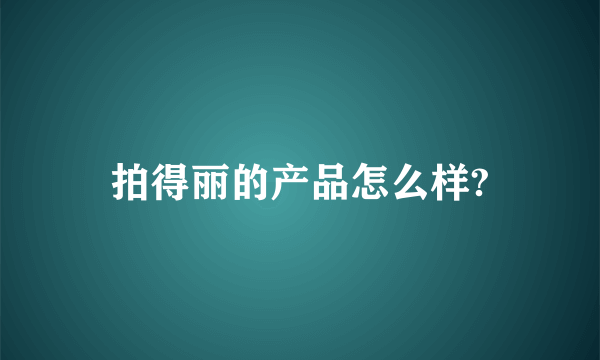 拍得丽的产品怎么样?